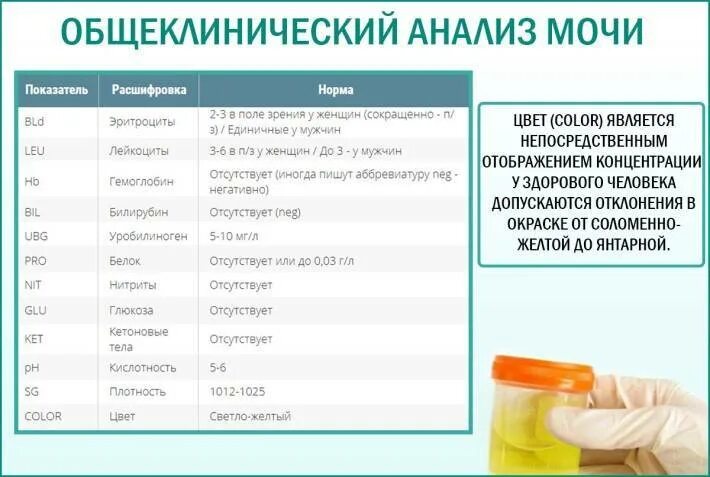 ОБЩЕКЛИНИЧЕСКИЙ АНАЛИЗ МОЧИ

| Показатель | Расшифровка | Норма |
|---|---|---|
| BLd | Эритроциты | 2-3 в поле зрения у женщин (сокращенно - п/з) / Единичные у мужчин |
| LEU | Лейкоциты | 3-6 в п/з у женщин / До 3 - у мужчин |
| Hb | Гемоглобин | Отсутствует (иногда пишут аббревиатуру neg - негативно) |
| BIL | Билирубин | Отсутствует (neg) |
| UBG | Уробилиноген | 5-10 мг/л |
| PRO | Белок | Отсутствует или до 0,03 г/л |
| NIT | Нитриты | Отсутствует |
| GLU | Глюкоза | Отсутствует |
| KET | Кетоновые тела | Отсутствует |
| pH | Кислотность | 5-6 |
| SG | Плотность | 1012-1025 |
| COLOR | Цвет | Светло-желтый |

ЦВЕТ (COLOR) ЯВЛЯЕТСЯ НЕПОСРЕДСТВЕННЫМ ОТОБРАЖЕНИЕМ КОНЦЕНТРАЦИИ У ЗДОРОВОГО ЧЕЛОВЕКА ДОПУСКАЮТСЯ ОТКЛОНЕНИЯ В ОКРАСКЕ ОТ СОЛОМЕННО-ЖЕЛТОЙ ДО ЯНТАРНОЙ.